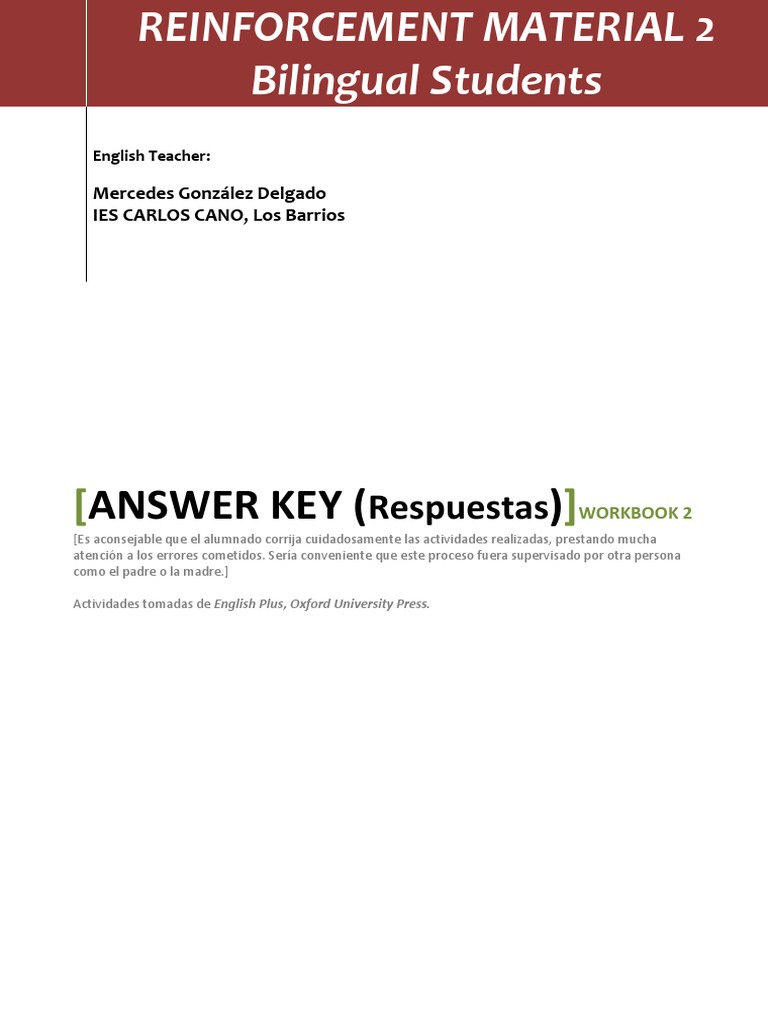 REINFORCEMENT MATERIAL 2
Bilingual Students

English Teacher:

Mercedes González Delgado
IES CARLOS CANO, Los Barrios

[ANSWER KEY (Respuestas)] WORKBOOK 2

[Es aconsejable que el alumnado corrija cuidadosamente las actividades realizadas, prestando mucha atención a los errores cometidos. Sería conveniente que este proceso fuera supervisado por otra persona como el padre o la madre.]

Actividades tomadas de English Plus, Oxford University Press.